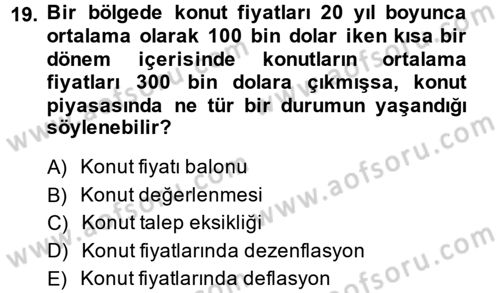 19. Bir bölgede konut fiyatları 20 yıl boyunca ortalama olarak 100 bin dolar iken kısa bir dönem içerisinde konutların ortalama fiyatları 300 bin dolara çıkmışsa, konut piyasasında ne tür bir durumun yaşandığı söylenebilir?

A) Konut fiyatı balonu
B) Konut değerlenmesi
C) Konut talep eksikliği
D) Konut fiyatlarında dezenflasyon
E) Konut fiyatlarında deflasyon

www.aofsoru.com
www.aofsoru.com
www.aofsoru.com
www.aofsoru.com